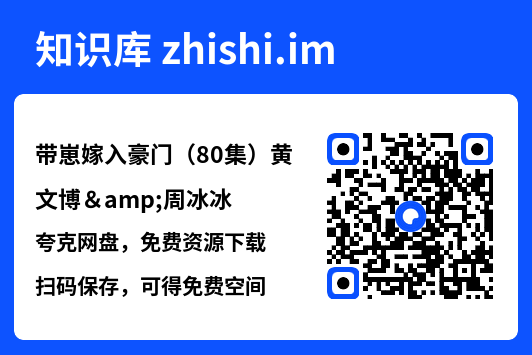 知识库 zhishi.im

带崽嫁入豪门（80集）黄文博&amp;周冰冰

夸克网盘，免费资源下载

扫码保存，可得免费空间